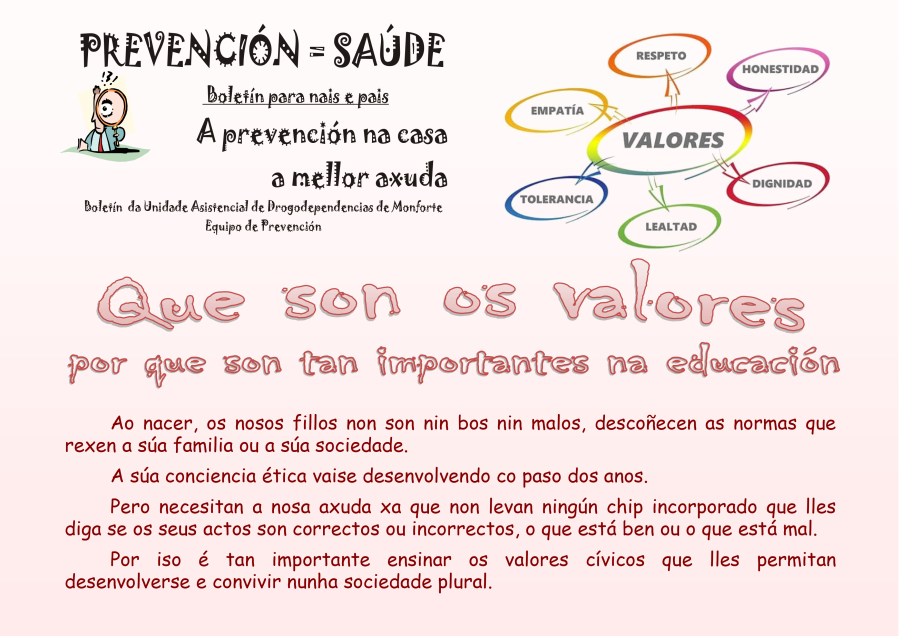 PREVENCIÓN = SAÚDE

Boletín para nais e pais

A prevención na casa
a mellor axuda

Boletín da Unidade Asistencial de Drogodependencias de Monforte
Equipo de Prevención

RESPETO
HONESTIDAD
EMPATÍA
VALORES
DIGNIDAD
TOLERANCIA
LEALTAD

Que son os valores
por que son tan importantes na educación

Ao nacer, os nosos fillos non son nin bos nin malos, descoñecen as normas que rexen a súa familia ou a súa sociedade.

A súa conciencia ética vaise desenvolvendo co paso dos anos.

Pero necesitan a nosa axuda xa que non levan ningún chip incorporado que lles diga se os seus actos son correctos ou incorrectos, o que está ben ou o que está mal.

Por iso é tan importante ensinar os valores cívicos que lles permitan desenvolverse e convivir nunha sociedade plural.